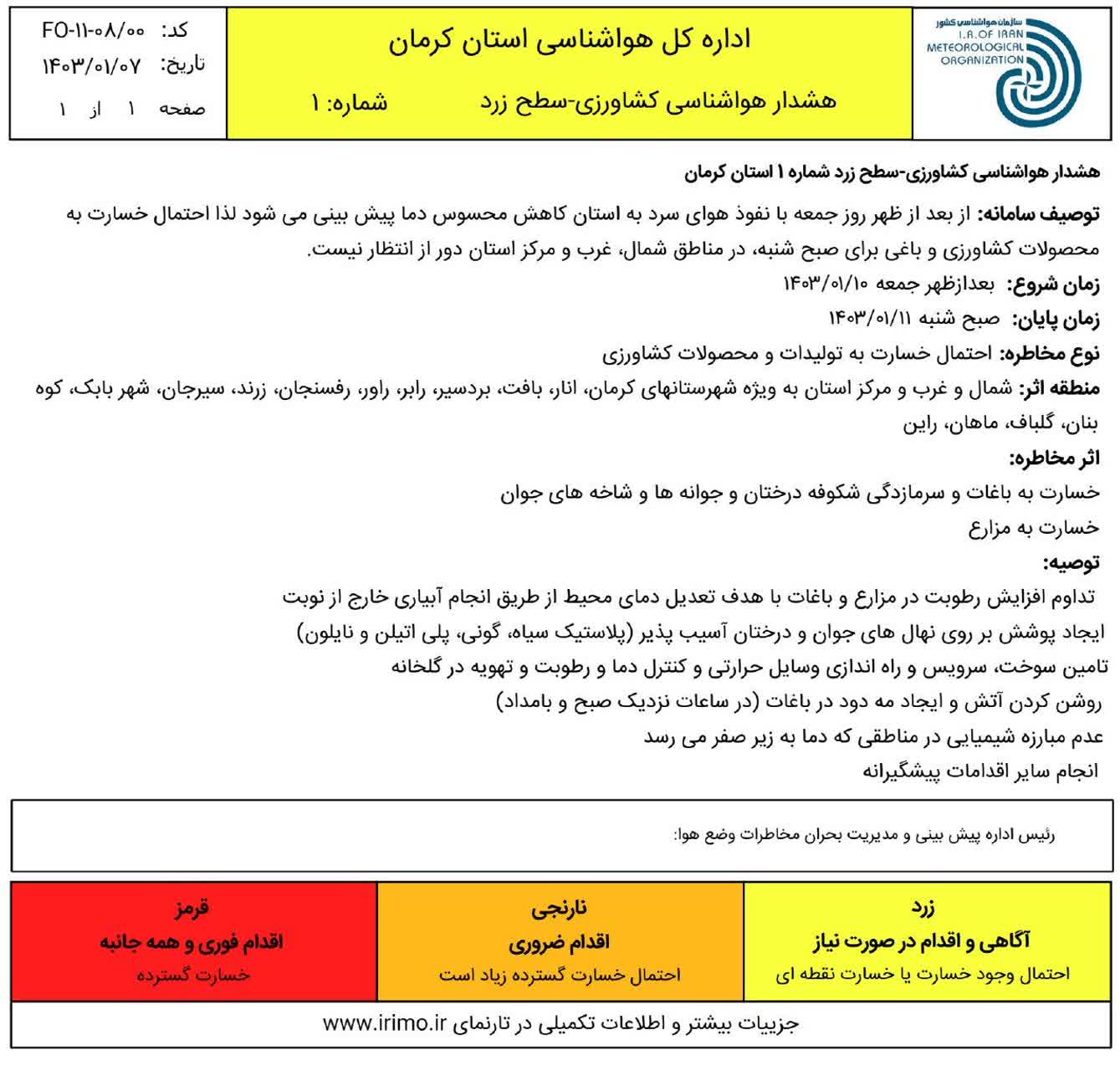 سازمان هواشناسی کشور
I.R.OF IRAN METEOROLOGICAL ORGANIZATION

اداره کل هواشناسی استان کرمان

هشدار هواشناسی کشاورزی-سطح زرد شماره: ۱

کد: FO-۱۱-۰۸/۰۰
تاریخ: ۱۴۰۳/۰۱/۰۷
صفحه ۱ از ۱

هشدار هواشناسی کشاورزی-سطح زرد شماره ۱ استان کرمان

توصیف سامانه: از بعد از ظهر روز جمعه با نفوذ هوای سرد به استان کاهش محسوس دما پیش بینی می شود لذا احتمال خسارت به محصولات کشاورزی و باغی برای صبح شنبه، در مناطق شمال، غرب و مرکز استان دور از انتظار نیست.

زمان شروع: بعدازظهر جمعه ۱۴۰۳/۰۱/۱۰

زمان پایان: صبح شنبه ۱۴۰۳/۰۱/۱۱

نوع مخاطره: احتمال خسارت به تولیدات و محصولات کشاورزی

منطقه اثر: شمال و غرب و مرکز استان به ویژه شهرستانهای کرمان، انار، بافت، بردسیر، رابر، راور، رفسنجان، زرند، سیرجان، شهر بابک، کوه بنان، گلباف، ماهان، راین

اثر مخاطره:
خسارت به باغات و سرمازدگی شکوفه درختان و جوانه ها و شاخه های جوان
خسارت به مزارع

توصیه:
تداوم افزایش رطوبت در مزارع و باغات با هدف تعدیل دمای محیط از طریق انجام آبیاری خارج از نوبت
ایجاد پوشش بر روی نهال های جوان و درختان آسیب پذیر (پلاستیک سیاه، گونی، پلی اتیلن و نایلون)
تامین سوخت، سرویس و راه اندازی وسایل حرارتی و کنترل دما و رطوبت و تهویه در گلخانه
روشن کردن آتش و ایجاد مه دود در باغات (در ساعات نزدیک صبح و بامداد)
عدم مبارزه شیمیایی در مناطقی که دما به زیر صفر می رسد
انجام سایر اقدامات پیشگیرانه

رئیس اداره پیش بینی و مدیریت بحران مخاطرات وضع هوا:

| زرد | نارنجی | قرمز |
|---|---|---|
| آگاهی و اقدام در صورت نیاز | اقدام ضروری | اقدام فوری و همه جانبه |
| احتمال وجود خسارت یا خسارت نقطه ای | احتمال خسارت گسترده زیاد است | خسارت گسترده |

جزییات بیشتر و اطلاعات تکمیلی در تارنمای www.irimo.ir